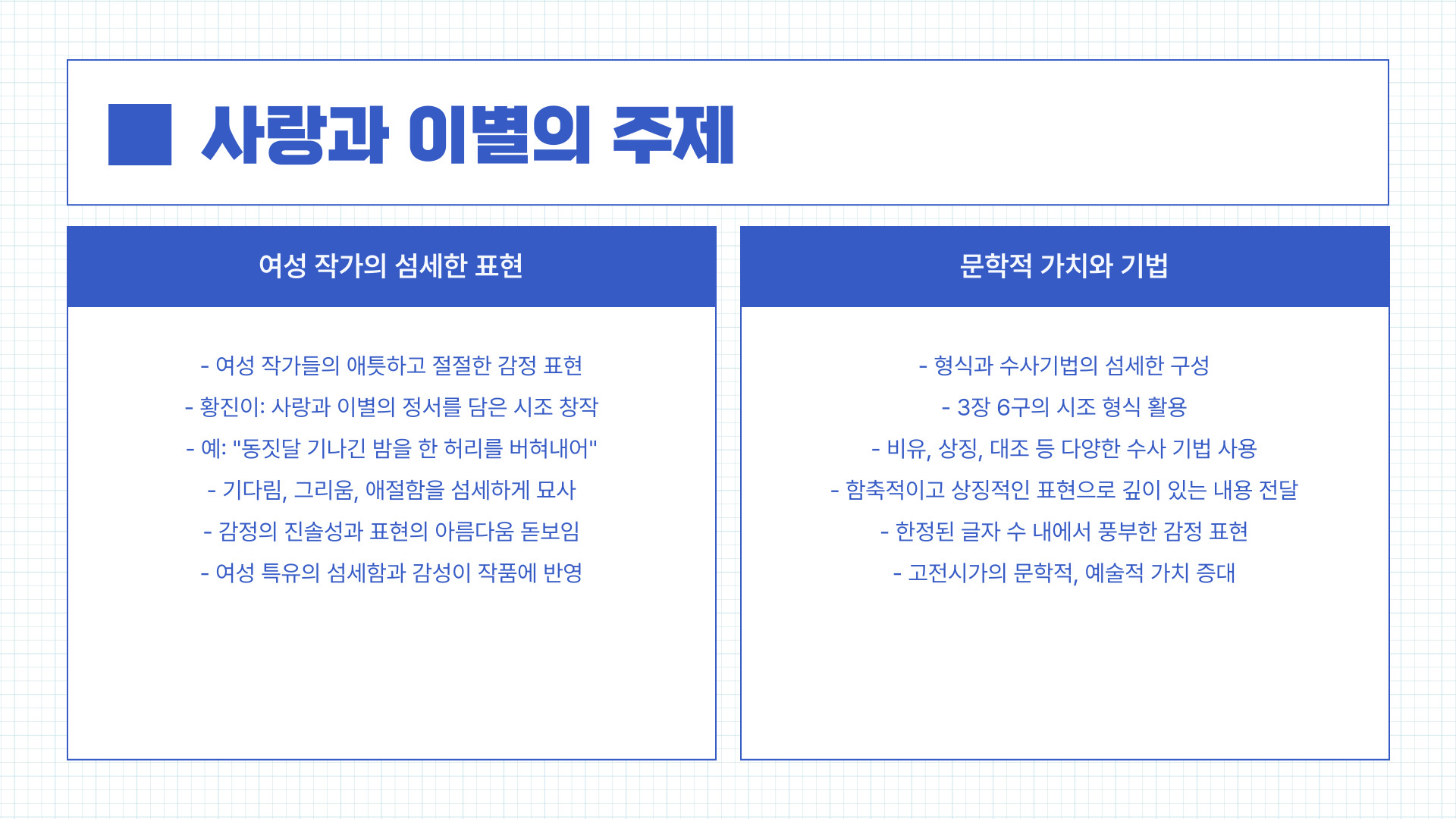 사랑과 이별의 주제

여성 작가의 섬세한 표현

- 여성 작가들의 애틋하고 절절한 감정 표현
- 황진이: 사랑과 이별의 정서를 담은 시조 창작
- 예: "동짓달 기나긴 밤을 한 허리를 버혀내어"
- 기다림, 그리움, 애절함을 섬세하게 묘사
- 감정의 진솔성과 표현의 아름다움 돋보임
- 여성 특유의 섬세함과 감성이 작품에 반영

문학적 가치와 기법

- 형식과 수사기법의 섬세한 구성
- 3장 6구의 시조 형식 활용
- 비유, 상징, 대조 등 다양한 수사 기법 사용
- 함축적이고 상징적인 표현으로 깊이 있는 내용 전달
- 한정된 글자 수 내에서 풍부한 감정 표현
- 고전시가의 문학적, 예술적 가치 증대